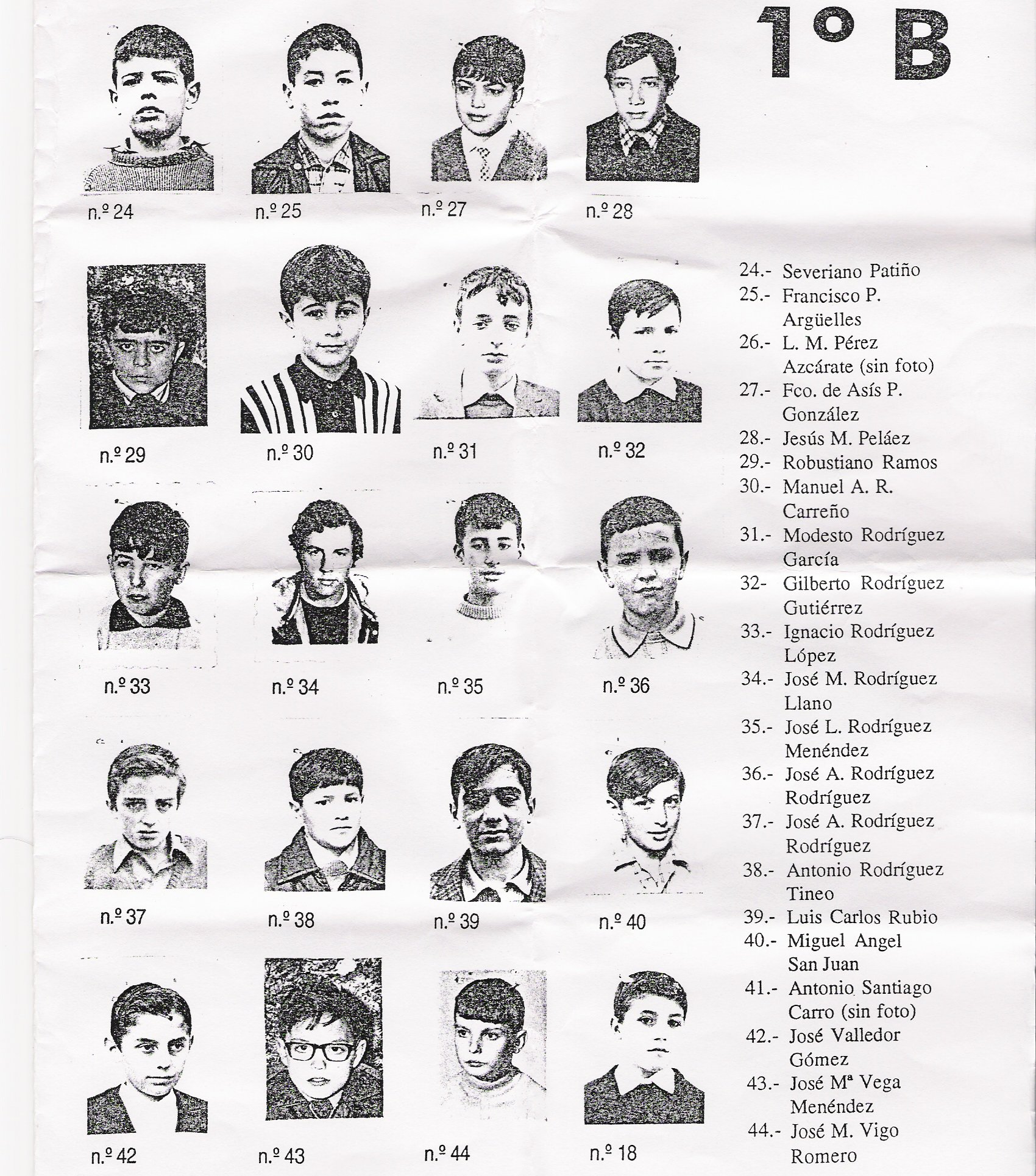 1º B

n.º 24
n.º 25
n.º 27
n.º 28

n.º 29
n.º 30
n.º 31
n.º 32

n.º 33
n.º 34
n.º 35
n.º 36

n.º 37
n.º 38
n.º 39
n.º 40

n.º 42
n.º 43
n.º 44
n.º 18

24.- Severiano Patiño
25.- Francisco P. Argüelles
26.- L. M. Pérez Azcárate (sin foto)
27.- Fco. de Asís P. González
28.- Jesús M. Peláez
29.- Robustiano Ramos
30.- Manuel A. R. Carreño
31.- Modesto Rodríguez García
32- Gilberto Rodríguez Gutiérrez
33.- Ignacio Rodríguez López
34.- José M. Rodríguez Llano
35.- José L. Rodríguez Menéndez
36.- José A. Rodríguez Rodríguez
37.- José A. Rodríguez Rodríguez
38.- Antonio Rodríguez Tineo
39.- Luis Carlos Rubio
40.- Miguel Angel San Juan
41.- Antonio Santiago Carro (sin foto)
42.- José Valledor Gómez
43.- José Mª Vega Menéndez
44.- José M. Vigo Romero